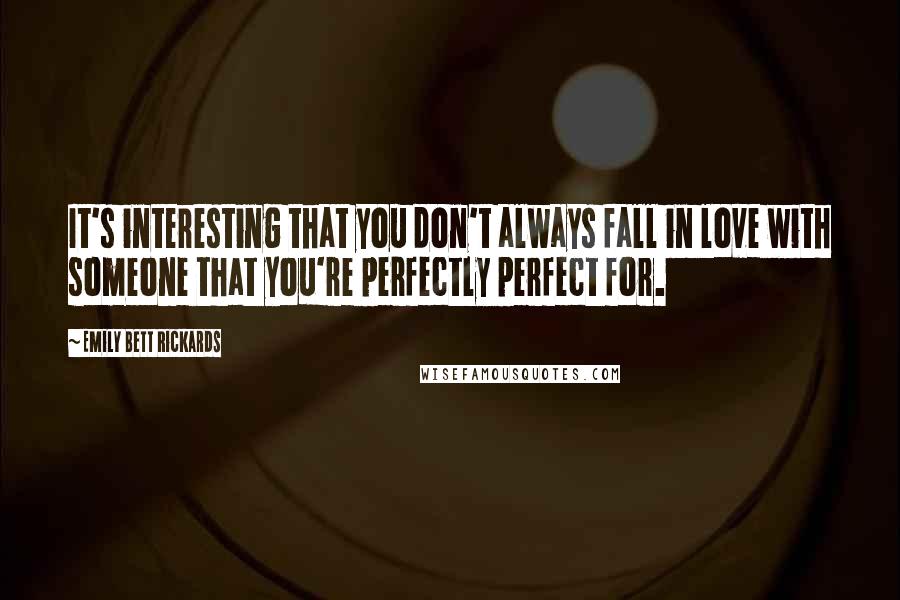 IT'S INTERESTING THAT YOU DON'T ALWAYS FALL IN LOVE WITH SOMEONE THAT YOU'RE PERFECTLY PERFECT FOR.

~ EMILY BETT RICKARDS

WISEFAMOUSQUOTES.COM